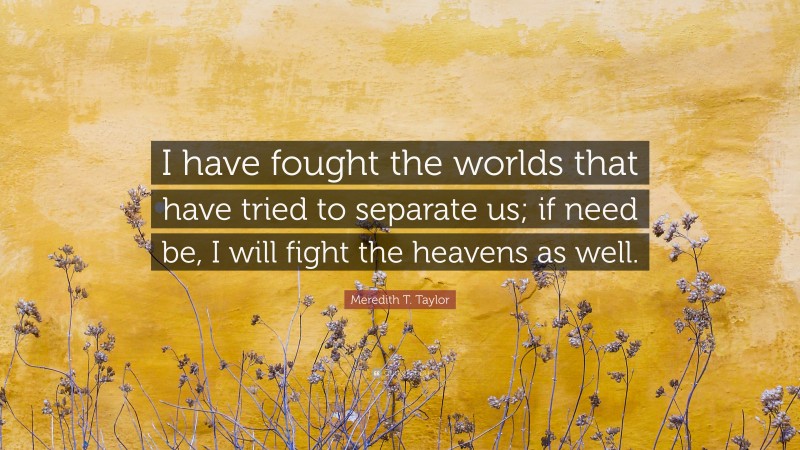 I have fought the worlds that have tried to separate us; if need be, I will fight the heavens as well.

Meredith T. Taylor